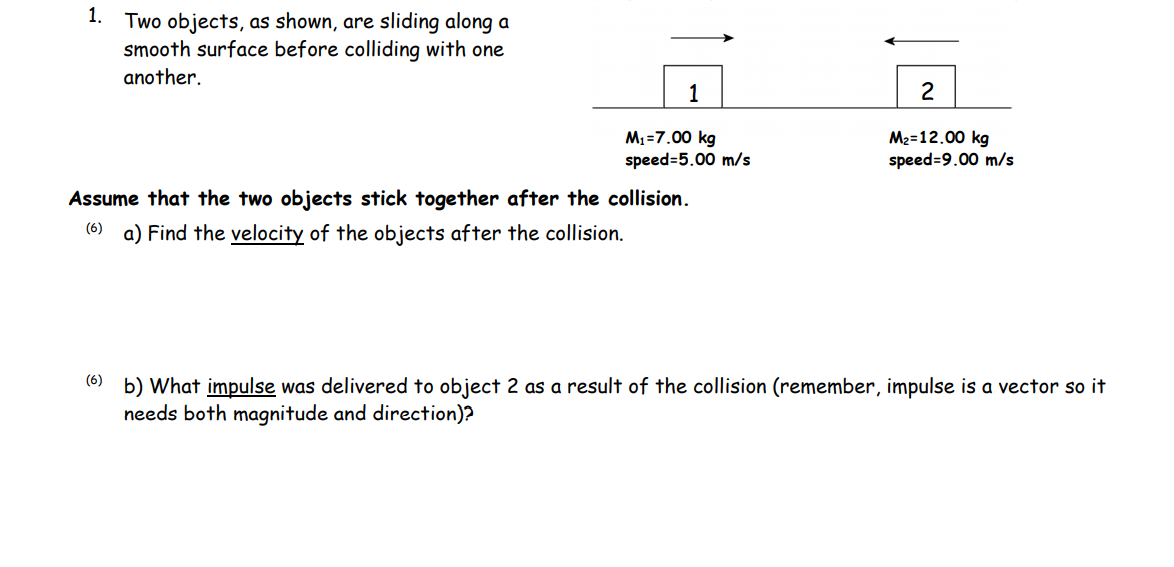 1. Two objects, as shown, are sliding along a smooth surface before colliding with one another.

1

2

$M_1$=7.00 kg
speed=5.00 m/s

$M_2$=12.00 kg
speed=9.00 m/s

Assume that the two objects stick together after the collision.

(6) a) Find the velocity of the objects after the collision.

(6) b) What impulse was delivered to object 2 as a result of the collision (remember, impulse is a vector so it needs both magnitude and direction)?